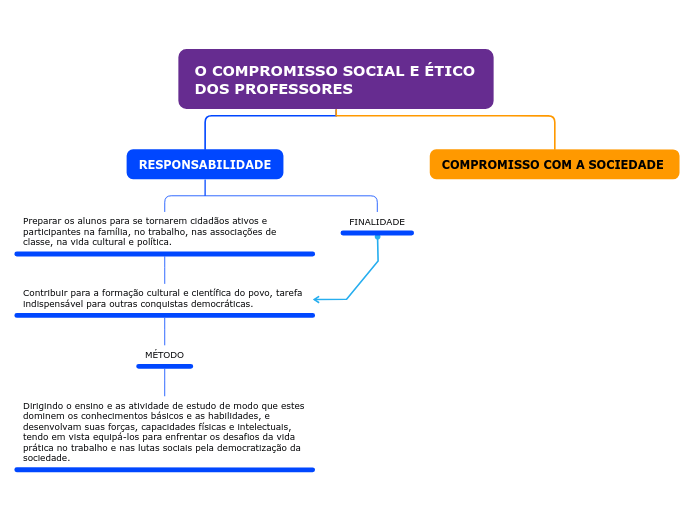 O COMPROMISSO SOCIAL E ÉTICO DOS PROFESSORES

RESPONSABILIDADE

COMPROMISSO COM A SOCIEDADE

Preparar os alunos para se tornarem cidadãos ativos e participantes na família, no trabalho, nas associações de classe, na vida cultural e política.

FINALIDADE

Contribuir para a formação cultural e científica do povo, tarefa indispensável para outras conquistas democráticas.

MÉTODO

Dirigindo o ensino e as atividade de estudo de modo que estes dominem os conhecimentos básicos e as habilidades, e desenvolvam suas forças, capacidades físicas e intelectuais, tendo em vista equipá-los para enfrentar os desafios da vida prática no trabalho e nas lutas sociais pela democratização da sociedade.